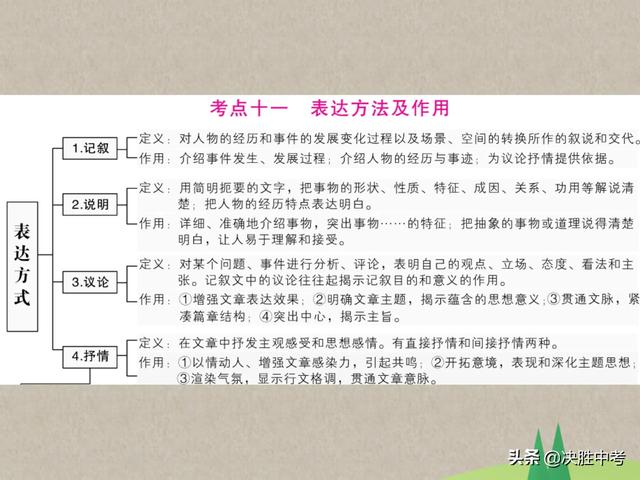 考点十一　表达方法及作用

表达方式

1.记叙
定义：对人物的经历和事件的发展变化过程以及场景、空间的转换所作的叙说和交代。
作用：介绍事件发生、发展过程；介绍人物的经历与事迹；为议论抒情提供依据。

2.说明
定义：用简明扼要的文字，把事物的形状、性质、特征、成因、关系、功用等解说清楚；把人物的经历特点表达明白。
作用：详细、准确地介绍事物，突出事物……的特征；把抽象的事物或道理说得清楚明白，让人易于理解和接受。

3.议论
定义：对某个问题、事件进行分析、评论，表明自己的观点、立场、态度、看法和主张。记叙文中的议论往往起揭示记叙目的和意义的作用。
作用：①增强文章表达效果；②明确文章主题，揭示蕴含的思想意义；③贯通文脉，紧凑篇章结构；④突出中心，揭示主旨。

4.抒情
定义：在文章中抒发主观感受和思想感情。有直接抒情和间接抒情两种。
作用：①以情动人、增强文章感染力，引起共鸣；②开拓意境，表现和深化主题思想；③渲染气氛，显示行文格调，贯通文章意脉。

头条 @决胜中考